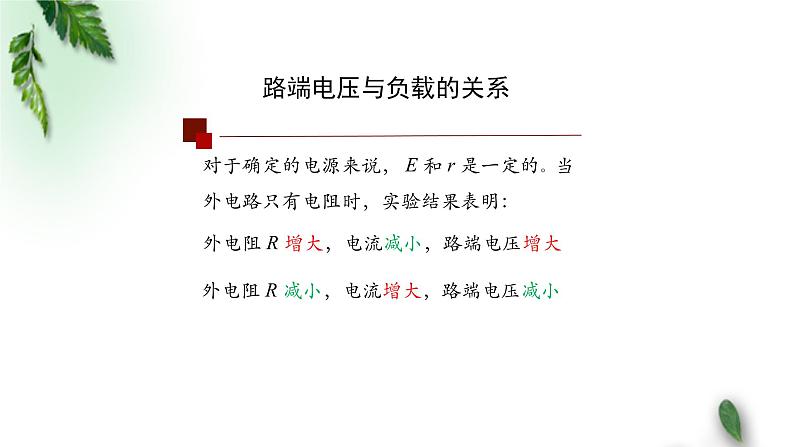 路端电压与负载的关系

对于确定的电源来说，$E$ 和 $r$ 是一定的。当外电路只有电阻时，实验结果表明：

外电阻 $R$ 增大，电流减小，路端电压增大

外电阻 $R$ 减小，电流增大，路端电压减小